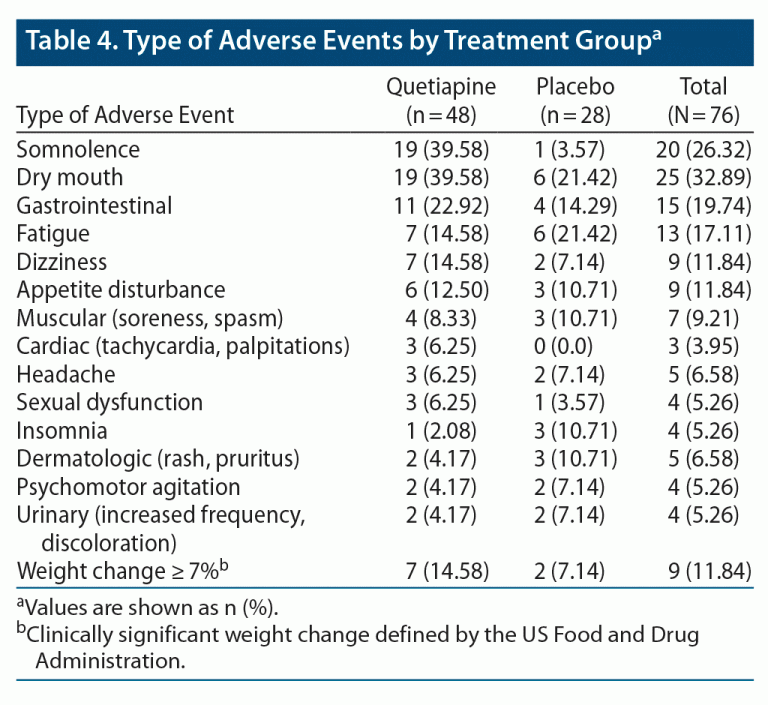 Table 4. Type of Adverse Events by Treatment Group$^{a}$

| Type of Adverse Event | Quetiapine (n = 48) | Placebo (n = 28) | Total (N = 76) |
|---|---|---|---|
| Somnolence | 19 (39.58) | 1 (3.57) | 20 (26.32) |
| Dry mouth | 19 (39.58) | 6 (21.42) | 25 (32.89) |
| Gastrointestinal | 11 (22.92) | 4 (14.29) | 15 (19.74) |
| Fatigue | 7 (14.58) | 6 (21.42) | 13 (17.11) |
| Dizziness | 7 (14.58) | 2 (7.14) | 9 (11.84) |
| Appetite disturbance | 6 (12.50) | 3 (10.71) | 9 (11.84) |
| Muscular (soreness, spasm) | 4 (8.33) | 3 (10.71) | 7 (9.21) |
| Cardiac (tachycardia, palpitations) | 3 (6.25) | 0 (0.0) | 3 (3.95) |
| Headache | 3 (6.25) | 2 (7.14) | 5 (6.58) |
| Sexual dysfunction | 3 (6.25) | 1 (3.57) | 4 (5.26) |
| Insomnia | 1 (2.08) | 3 (10.71) | 4 (5.26) |
| Dermatologic (rash, pruritus) | 2 (4.17) | 3 (10.71) | 5 (6.58) |
| Psychomotor agitation | 2 (4.17) | 2 (7.14) | 4 (5.26) |
| Urinary (increased frequency, discoloration) | 2 (4.17) | 2 (7.14) | 4 (5.26) |
| Weight change ≥ 7%$^{b}$ | 7 (14.58) | 2 (7.14) | 9 (11.84) |

$^{a}$Values are shown as n (%).
$^{b}$Clinically significant weight change defined by the US Food and Drug Administration.